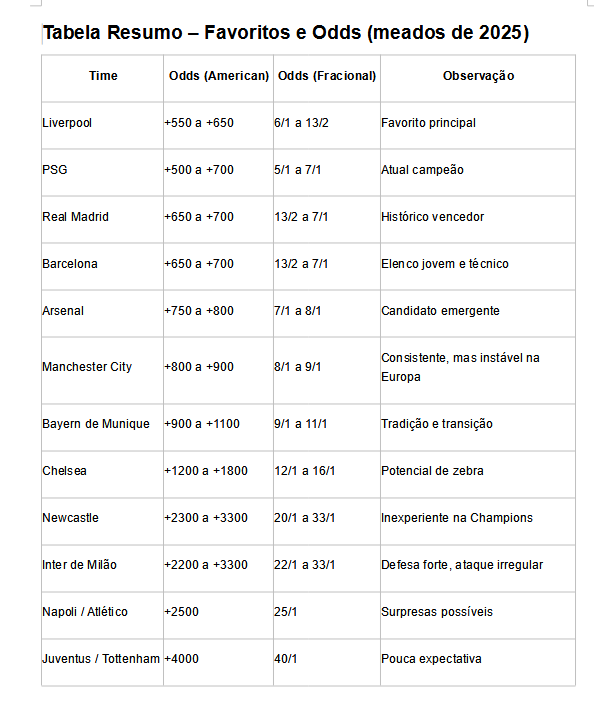 Tabela Resumo – Favoritos e Odds (meados de 2025)

| Time | Odds (American) | Odds (Fracional) | Observação |
|---|---|---|---|
| Liverpool | +550 a +650 | 6/1 a 13/2 | Favorito principal |
| PSG | +500 a +700 | 5/1 a 7/1 | Atual campeão |
| Real Madrid | +650 a +700 | 13/2 a 7/1 | Histórico vencedor |
| Barcelona | +650 a +700 | 13/2 a 7/1 | Elenco jovem e técnico |
| Arsenal | +750 a +800 | 7/1 a 8/1 | Candidato emergente |
| Manchester City | +800 a +900 | 8/1 a 9/1 | Consistente, mas instável na Europa |
| Bayern de Munique | +900 a +1100 | 9/1 a 11/1 | Tradição e transição |
| Chelsea | +1200 a +1800 | 12/1 a 16/1 | Potencial de zebra |
| Newcastle | +2300 a +3300 | 20/1 a 33/1 | Inexperiente na Champions |
| Inter de Milão | +2200 a +3300 | 22/1 a 33/1 | Defesa forte, ataque irregular |
| Napoli / Atlético | +2500 | 25/1 | Surpresas possíveis |
| Juventus / Tottenham | +4000 | 40/1 | Pouca expectativa |